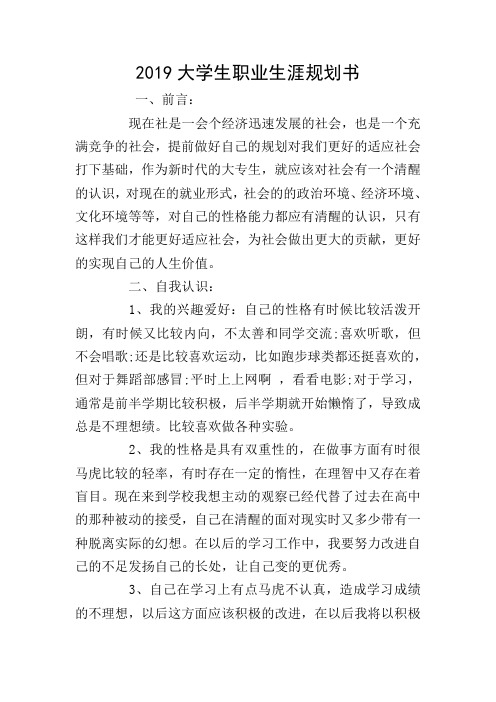 2019 大学生职业生涯规划书

一、前言：

现在社是一会个经济迅速发展的社会，也是一个充满竞争的社会，提前做好自己的规划对我们更好的适应社会打下基础，作为新时代的大专生，就应该对社会有一个清醒的认识，对现在的就业形式，社会的的政治环境、经济环境、文化环境等等，对自己的性格能力都应有清醒的认识，只有这样我们才能更好适应社会，为社会做出更大的贡献，更好的实现自己的人生价值。

二、自我认识：

1、我的兴趣爱好：自己的性格有时候比较活泼开朗，有时候又比较内向，不太善和同学交流;喜欢听歌，但不会唱歌;还是比较喜欢运动，比如跑步球类都还挺喜欢的，但对于舞蹈部感冒;平时上上网啊 ，看看电影;对于学习，通常是前半学期比较积极，后半学期就开始懒惰了，导致成总是不理想绩。比较喜欢做各种实验。

2、我的性格是具有双重性的，在做事方面有时很马虎比较的轻率，有时存在一定的惰性，在理智中又存在着盲目。现在来到学校我想主动的观察已经代替了过去在高中的那种被动的接受，自己在清醒的面对现实时又多少带有一种脱离实际的幻想。在以后的学习工作中，我要努力改进自己的不足发扬自己的长处，让自己变的更优秀。

3、自己在学习上有点马虎不认真，造成学习成绩的不理想，以后这方面应该积极的改进，在以后我将以积极